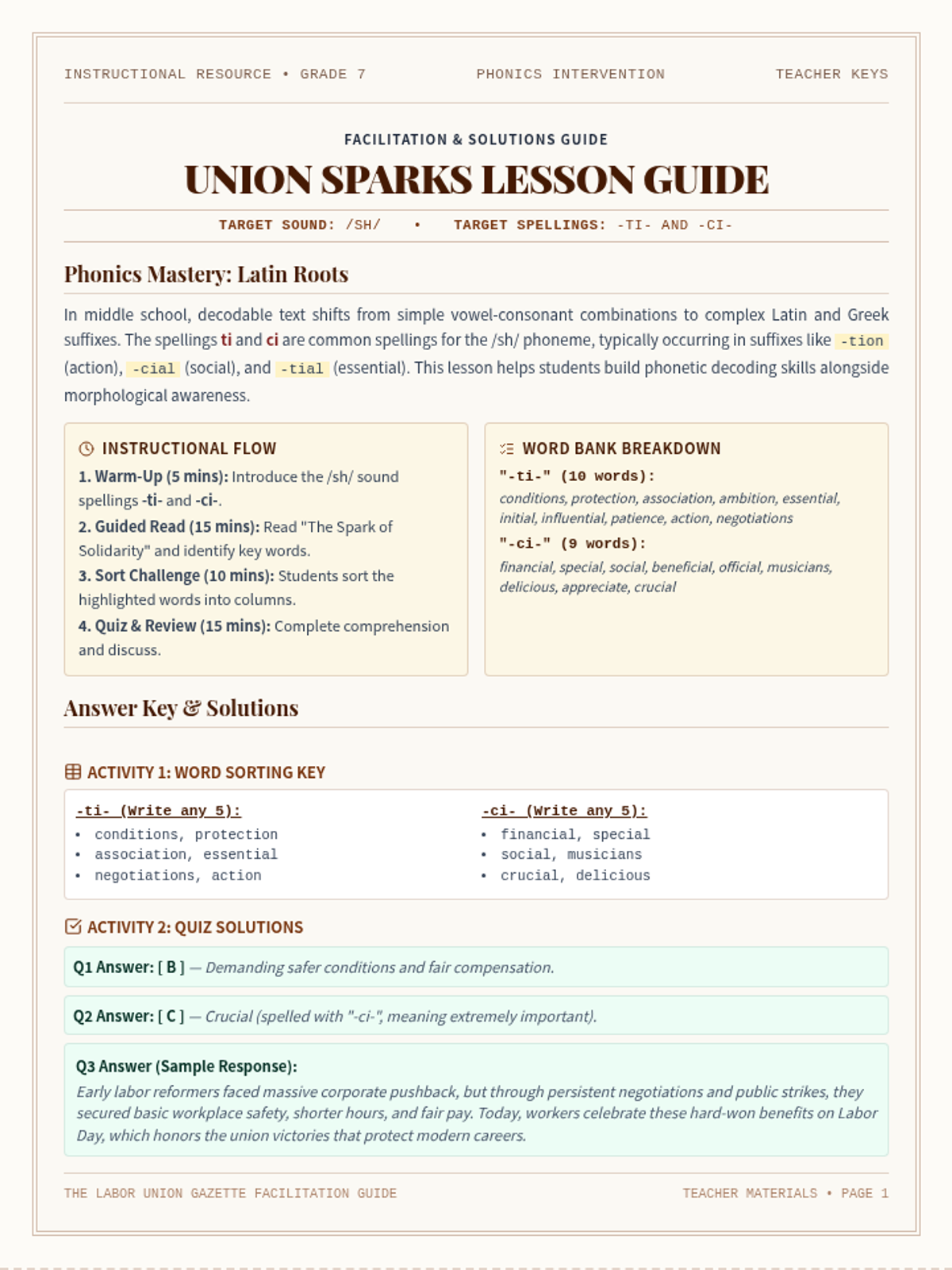 INSTRUCTIONAL RESOURCE • GRADE 7 PHONICS INTERVENTION TEACHER KEYS

FACILITATION & SOLUTIONS GUIDE

UNION SPARKS LESSON GUIDE

TARGET SOUND: /SH/ • TARGET SPELLINGS: -TI- AND -CI-

Phonics Mastery: Latin Roots

In middle school, decodable text shifts from simple vowel-consonant combinations to complex Latin and Greek suffixes. The spellings ti and ci are common spellings for the /sh/ phoneme, typically occurring in suffixes like -tion (action), -cial (social), and -tial (essential). This lesson helps students build phonetic decoding skills alongside morphological awareness.

INSTRUCTIONAL FLOW

1. Warm-Up (5 mins): Introduce the /sh/ sound spellings -ti- and -ci-.

2. Guided Read (15 mins): Read "The Spark of Solidarity" and identify key words.

3. Sort Challenge (10 mins): Students sort the highlighted words into columns.

4. Quiz & Review (15 mins): Complete comprehension and discuss.

WORD BANK BREAKDOWN

"-ti-" (10 words):

conditions, protection, association, ambition, essential, initial, influential, patience, action, negotiations

"-ci-" (9 words):

financial, special, social, beneficial, official, musicians, delicious, appreciate, crucial

Answer Key & Solutions

ACTIVITY 1: WORD SORTING KEY

-ti- (Write any 5):
• conditions, protection
• association, essential
• negotiations, action

-ci- (Write any 5):
• financial, special
• social, musicians
• crucial, delicious

ACTIVITY 2: QUIZ SOLUTIONS

Q1 Answer: [ B ] — Demanding safer conditions and fair compensation.

Q2 Answer: [ C ] — Crucial (spelled with "-ci-", meaning extremely important).

Q3 Answer (Sample Response):
Early labor reformers faced massive corporate pushback, but through persistent negotiations and public strikes, they secured basic workplace safety, shorter hours, and fair pay. Today, workers celebrate these hard-won benefits on Labor Day, which honors the union victories that protect modern careers.

THE LABOR UNION GAZETTE FACILITATION GUIDE TEACHER MATERIALS • PAGE 1